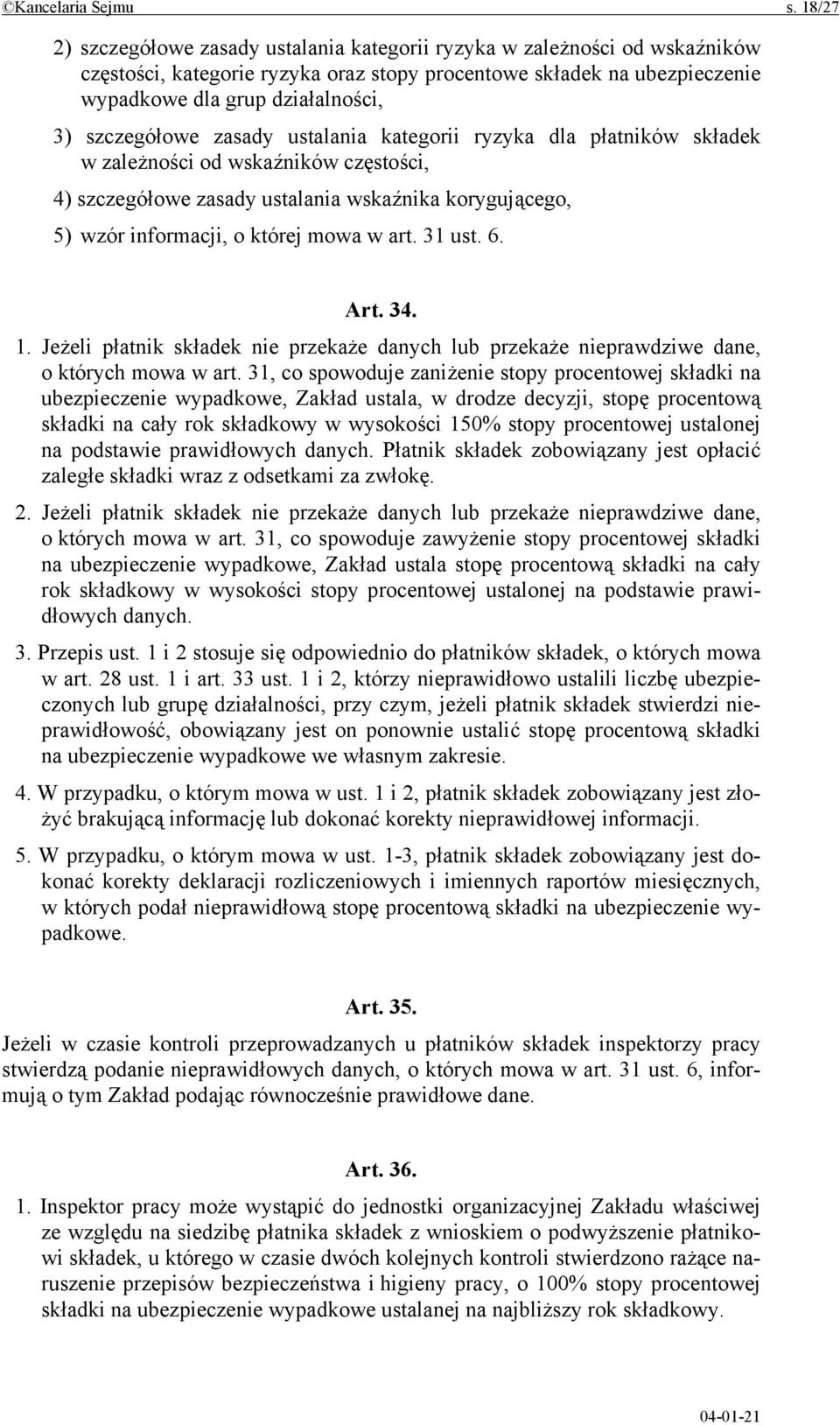 ©Kancelaria Sejmu s. 18/27

2) szczegółowe zasady ustalania kategorii ryzyka w zależności od wskaźników częstości, kategorie ryzyka oraz stopy procentowe składek na ubezpieczenie wypadkowe dla grup działalności,

3) szczegółowe zasady ustalania kategorii ryzyka dla płatników składek w zależności od wskaźników częstości,

4) szczegółowe zasady ustalania wskaźnika korygującego,

5) wzór informacji, o której mowa w art. 31 ust. 6.

Art. 34.

1. Jeżeli płatnik składek nie przekaże danych lub przekaże nieprawdziwe dane, o których mowa w art. 31, co spowoduje zaniżenie stopy procentowej składki na ubezpieczenie wypadkowe, Zakład ustala, w drodze decyzji, stopę procentową składki na cały rok składkowy w wysokości 150% stopy procentowej ustalonej na podstawie prawidłowych danych. Płatnik składek zobowiązany jest opłacić zaległe składki wraz z odsetkami za zwłokę.

2. Jeżeli płatnik składek nie przekaże danych lub przekaże nieprawdziwe dane, o których mowa w art. 31, co spowoduje zawyżenie stopy procentowej składki na ubezpieczenie wypadkowe, Zakład ustala stopę procentową składki na cały rok składkowy w wysokości stopy procentowej ustalonej na podstawie prawidłowych danych.

3. Przepis ust. 1 i 2 stosuje się odpowiednio do płatników składek, o których mowa w art. 28 ust. 1 i art. 33 ust. 1 i 2, którzy nieprawidłowo ustalili liczbę ubezpieczonych lub grupę działalności, przy czym, jeżeli płatnik składek stwierdzi nieprawidłowość, obowiązany jest on ponownie ustalić stopę procentową składki na ubezpieczenie wypadkowe we własnym zakresie.

4. W przypadku, o którym mowa w ust. 1 i 2, płatnik składek zobowiązany jest złożyć brakującą informację lub dokonać korekty nieprawidłowej informacji.

5. W przypadku, o którym mowa w ust. 1-3, płatnik składek zobowiązany jest dokonać korekty deklaracji rozliczeniowych i imiennych raportów miesięcznych, w których podał nieprawidłową stopę procentową składki na ubezpieczenie wypadkowe.

Art. 35.

Jeżeli w czasie kontroli przeprowadzanych u płatników składek inspektorzy pracy stwierdzą podanie nieprawidłowych danych, o których mowa w art. 31 ust. 6, informują o tym Zakład podając równocześnie prawidłowe dane.

Art. 36.

1. Inspektor pracy może wystąpić do jednostki organizacyjnej Zakładu właściwej ze względu na siedzibę płatnika składek z wnioskiem o podwyższenie płatnikowi składek, u którego w czasie dwóch kolejnych kontroli stwierdzono rażące naruszenie przepisów bezpieczeństwa i higieny pracy, o 100% stopy procentowej składki na ubezpieczenie wypadkowe ustalanej na najbliższy rok składkowy.

04-01-21